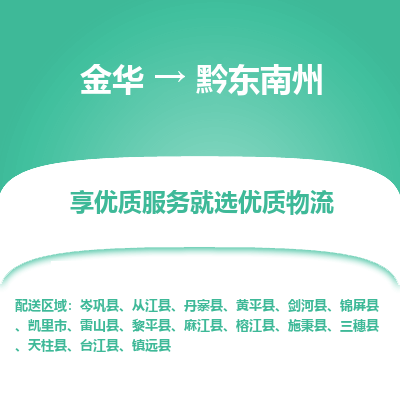 金华 → 黔东南州

享优质服务就选优质物流

配送区域：岑巩县、从江县、丹寨县、黄平县、剑河县、锦屏县、凯里市、雷山县、黎平县、麻江县、榕江县、施秉县、三穗县、天柱县、台江县、镇远县